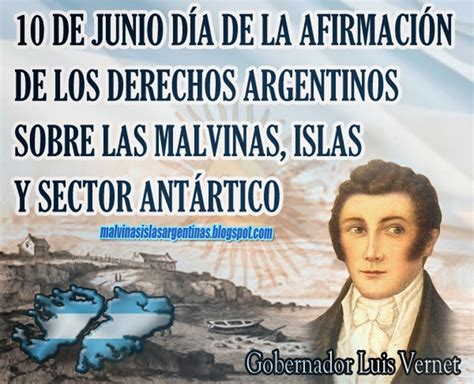 10 DE JUNIO DÍA DE LA AFIRMACIÓN DE LOS DERECHOS ARGENTINOS SOBRE LAS MALVINAS, ISLAS Y SECTOR ANTÁRTICO

malvinasislasargentinas.blogspot.com

Gobernador Luis Vernet